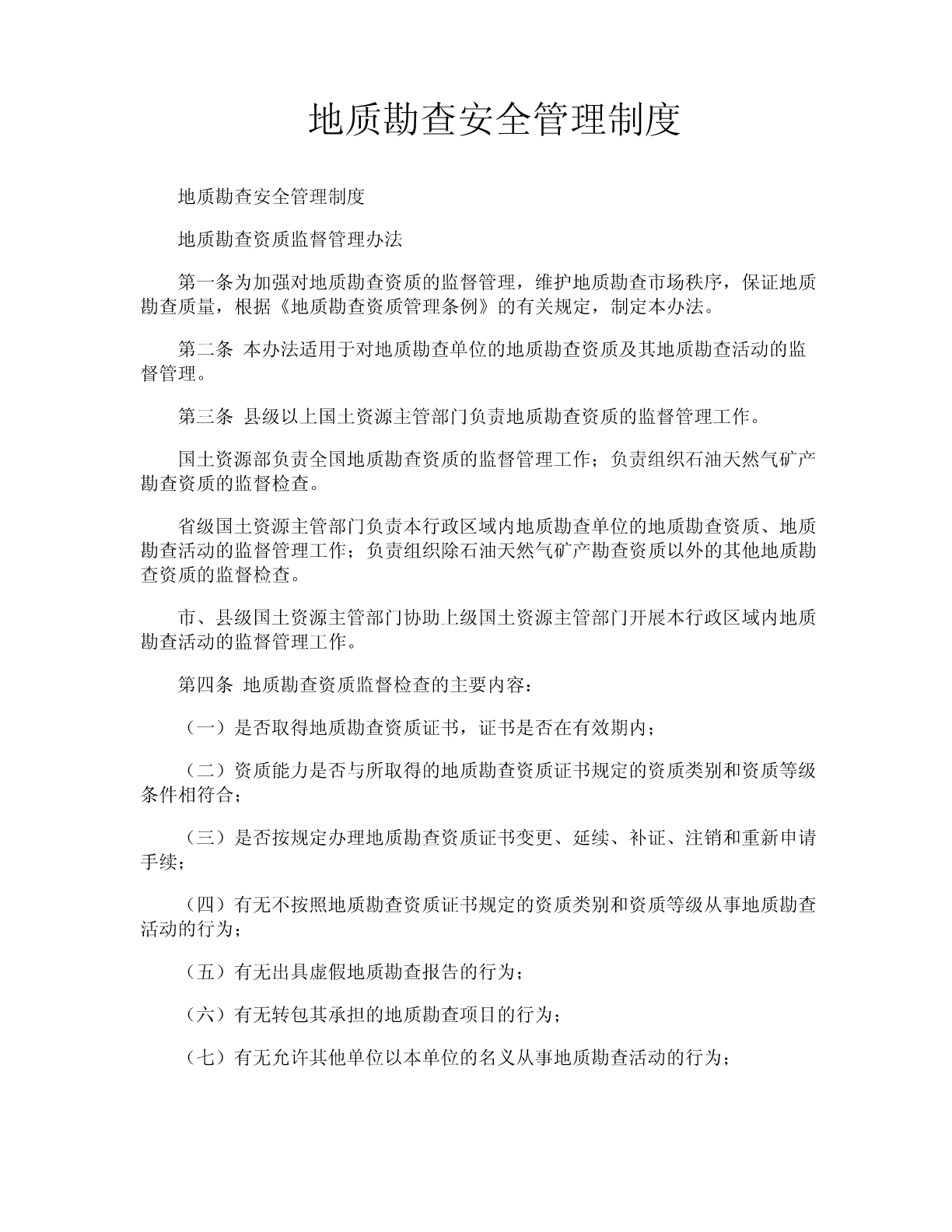 地质勘查安全管理制度

地质勘查安全管理制度

地质勘查资质监督管理办法

第一条为加强对地质勘查资质的监督管理，维护地质勘查市场秩序，保证地质勘查质量，根据《地质勘查资质管理条例》的有关规定，制定本办法。

第二条 本办法适用于对地质勘查单位的地质勘查资质及其地质勘查活动的监督管理。

第三条 县级以上国土资源主管部门负责地质勘查资质的监督管理工作。

国土资源部负责全国地质勘查资质的监督管理工作；负责组织石油天然气矿产勘查资质的监督检查。

省级国土资源主管部门负责本行政区域内地质勘查单位的地质勘查资质、地质勘查活动的监督管理工作；负责组织除石油天然气矿产勘查资质以外的其他地质勘查资质的监督检查。

市、县级国土资源主管部门协助上级国土资源主管部门开展本行政区域内地质勘查活动的监督管理工作。

第四条 地质勘查资质监督检查的主要内容：

（一）是否取得地质勘查资质证书，证书是否在有效期内；

（二）资质能力是否与所取得的地质勘查资质证书规定的资质类别和资质等级条件相符合；

（三）是否按规定办理地质勘查资质证书变更、延续、补证、注销和重新申请手续；

（四）有无不按照地质勘查资质证书规定的资质类别和资质等级从事地质勘查活动的行为；

（五）有无出具虚假地质勘查报告的行为；

（六）有无转包其承担的地质勘查项目的行为；

（七）有无允许其他单位以本单位的名义从事地质勘查活动的行为；